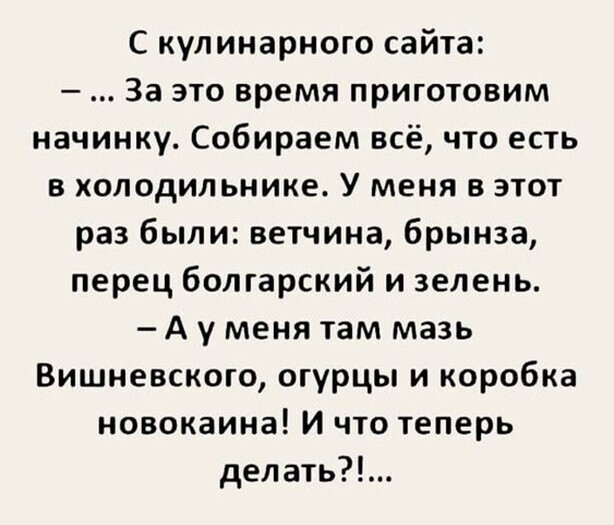 С кулинарного сайта:
– ... За это время приготовим начинку. Собираем всё, что есть в холодильнике. У меня в этот раз были: ветчина, брынза, перец болгарский и зелень.
– А у меня там мазь Вишневского, огурцы и коробка новокаина! И что теперь делать?!...